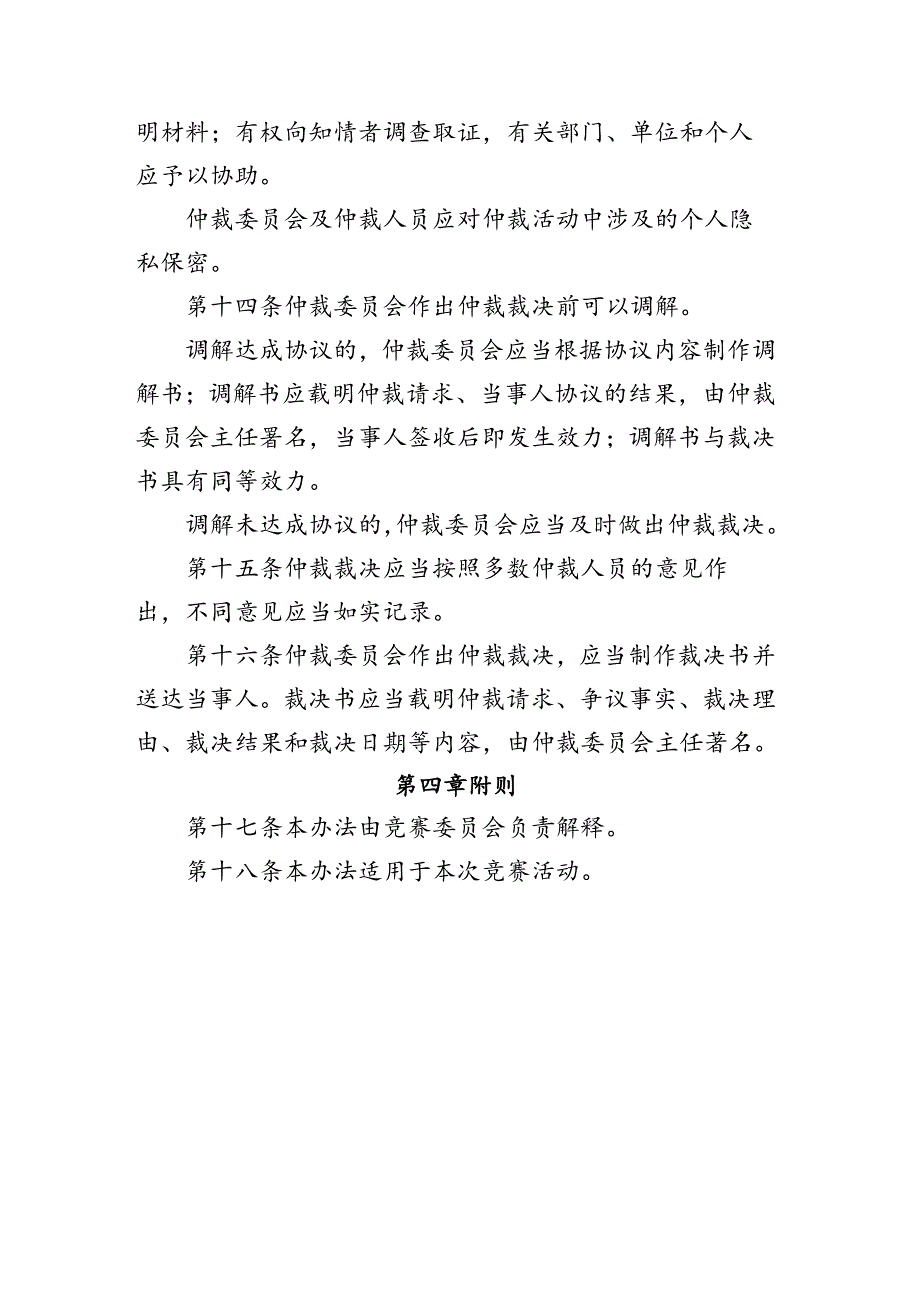 明材料；有权向知情者调查取证，有关部门、单位和个人应予以协助。

仲裁委员会及仲裁人员应对仲裁活动中涉及的个人隐私保密。

第十四条仲裁委员会作出仲裁裁决前可以调解。

调解达成协议的，仲裁委员会应当根据协议内容制作调解书；调解书应载明仲裁请求、当事人协议的结果，由仲裁委员会主任署名，当事人签收后即发生效力；调解书与裁决书具有同等效力。

调解未达成协议的,仲裁委员会应当及时做出仲裁裁决。

第十五条仲裁裁决应当按照多数仲裁人员的意见作出，不同意见应当如实记录。

第十六条仲裁委员会作出仲裁裁决，应当制作裁决书并送达当事人。裁决书应当载明仲裁请求、争议事实、裁决理由、裁决结果和裁决日期等内容，由仲裁委员会主任著名。

第四章附则

第十七条本办法由竞赛委员会负责解释。

第十八条本办法适用于本次竞赛活动。